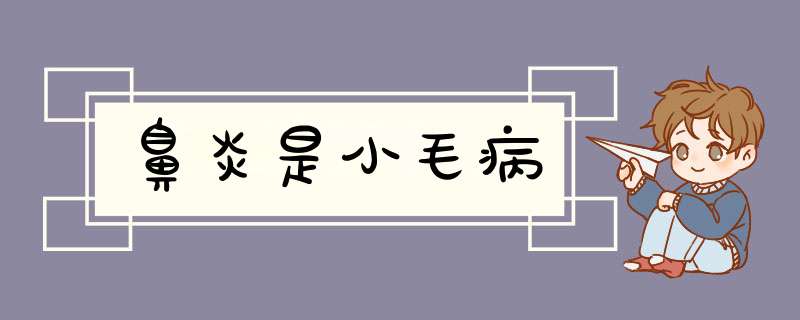 鼻炎是小毛病